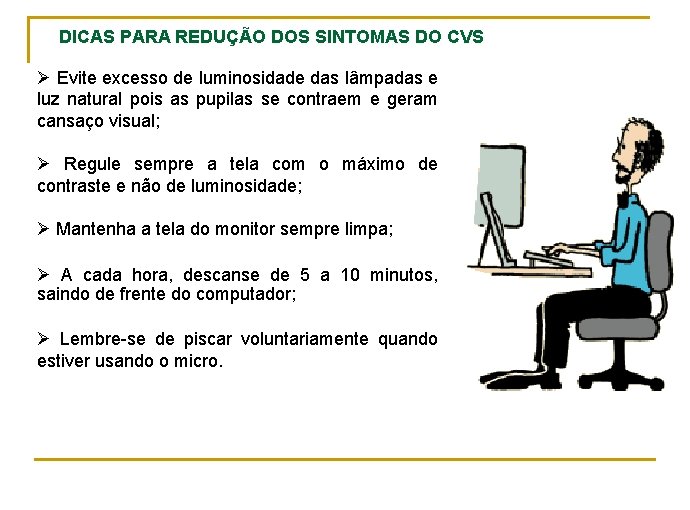 DICAS PARA REDUÇÃO DOS SINTOMAS DO CVS

➢ Evite excesso de luminosidade das lâmpadas e luz natural pois as pupilas se contraem e geram cansaço visual;

➢ Regule sempre a tela com o máximo de contraste e não de luminosidade;

➢ Mantenha a tela do monitor sempre limpa;

➢ A cada hora, descanse de 5 a 10 minutos, saindo de frente do computador;

➢ Lembre-se de piscar voluntariamente quando estiver usando o micro.